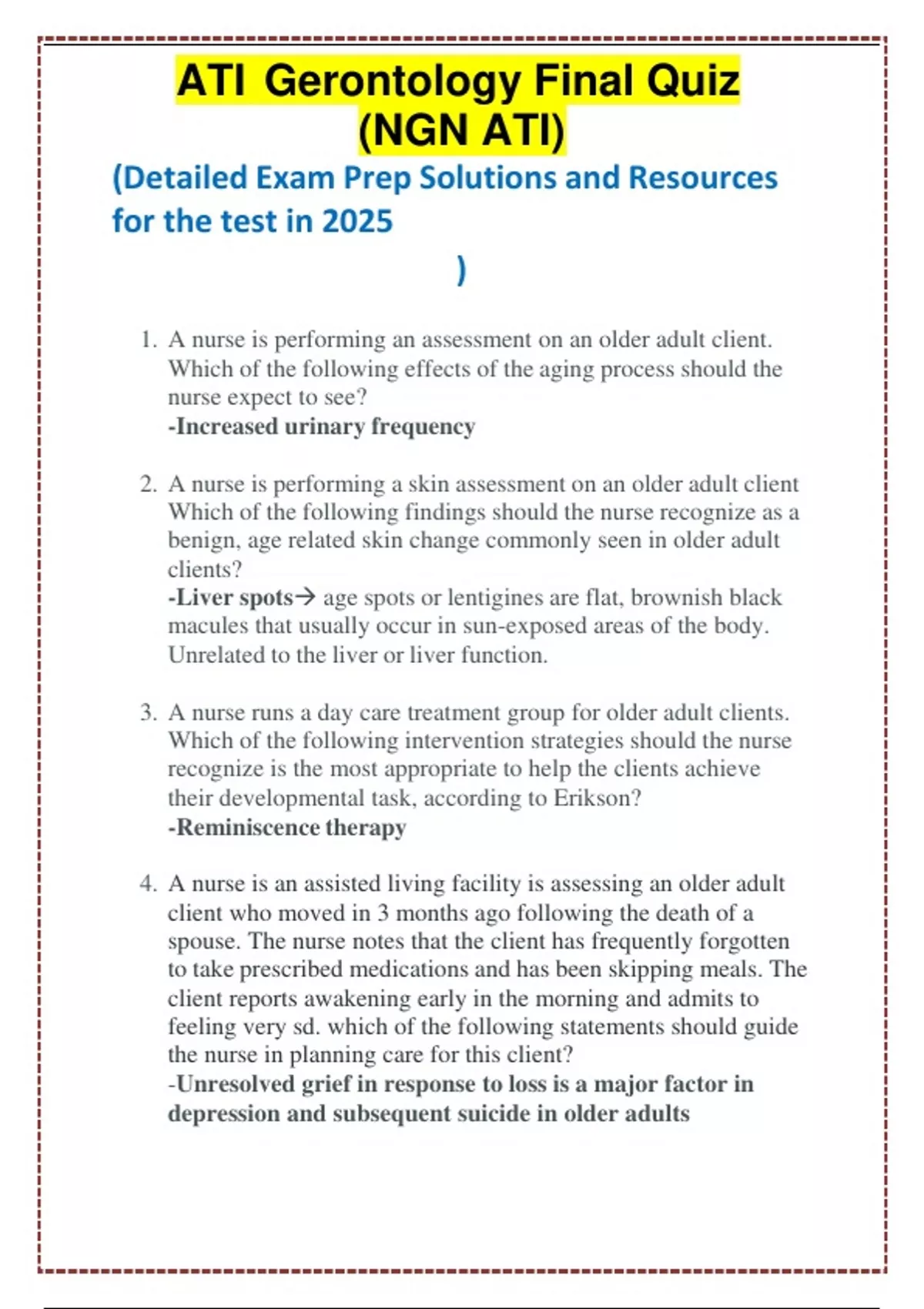 ATI Gerontology Final Quiz (NGN ATI)

(Detailed Exam Prep Solutions and Resources for the test in 2025
)

1. A nurse is performing an assessment on an older adult client. Which of the following effects of the aging process should the nurse expect to see?
-Increased urinary frequency

2. A nurse is performing a skin assessment on an older adult client Which of the following findings should the nurse recognize as a benign, age related skin change commonly seen in older adult clients?
-Liver spots→ age spots or lentigines are flat, brownish black macules that usually occur in sun-exposed areas of the body. Unrelated to the liver or liver function.

3. A nurse runs a day care treatment group for older adult clients. Which of the following intervention strategies should the nurse recognize is the most appropriate to help the clients achieve their developmental task, according to Erikson?
-Reminiscence therapy

4. A nurse is an assisted living facility is assessing an older adult client who moved in 3 months ago following the death of a spouse. The nurse notes that the client has frequently forgotten to take prescribed medications and has been skipping meals. The client reports awakening early in the morning and admits to feeling very sd. which of the following statements should guide the nurse in planning care for this client?
-Unresolved grief in response to loss is a major factor in depression and subsequent suicide in older adults